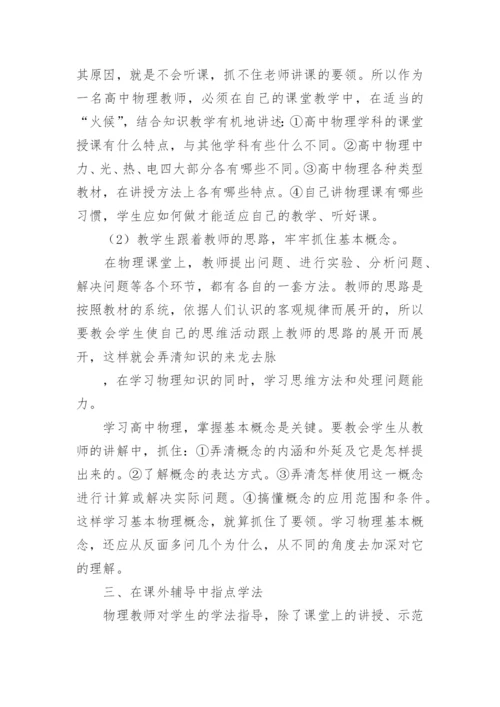 其原因，就是不会听课，抓不住老师讲课的要领。所以作为一名高中物理教师，必须在自己的课堂教学中，在适当的“火候”，结合知识教学有机地讲述：①高中物理学科的课堂授课有什么特点，与其他学科有些什么不同。②高中物理中力、光、热、电四大部分各有哪些不同。③高中物理各种类型教材，在讲授方法上各有哪些特点。④自己讲物理课有哪些习惯，学生应如何做才能适应自己的教学、听好课。

（2）教学生跟着教师的思路，牢牢抓住基本概念。

在物理课堂上，教师提出问题、进行实验、分析问题、解决问题等各个环节，都有各自的一套方法。教师的思路是按照教材的系统，依据人们认识的客观规律而展开的，所以要教会学生使自己的思维活动跟上教师的思路的展开而展开，这样就会弄清知识的来龙去脉

，在学习物理知识的同时，学习思维方法和处理问题能力。

学习高中物理，掌握基本概念是关键。要教会学生从教师的讲解中，抓住：①弄清概念的内涵和外延及它是怎样提出来的。②了解概念的表达方式。③弄清怎样使用这一概念进行计算或解决实际问题。④搞懂概念的应用范围和条件。这样学习基本物理概念，就算抓住了要领。学习物理基本概念，还应从反面多问几个为什么，从不同的角度去加深对它的理解。

三、在课外辅导中指点学法

物理教师对学生的学法指导，除了课堂上的讲授、示范